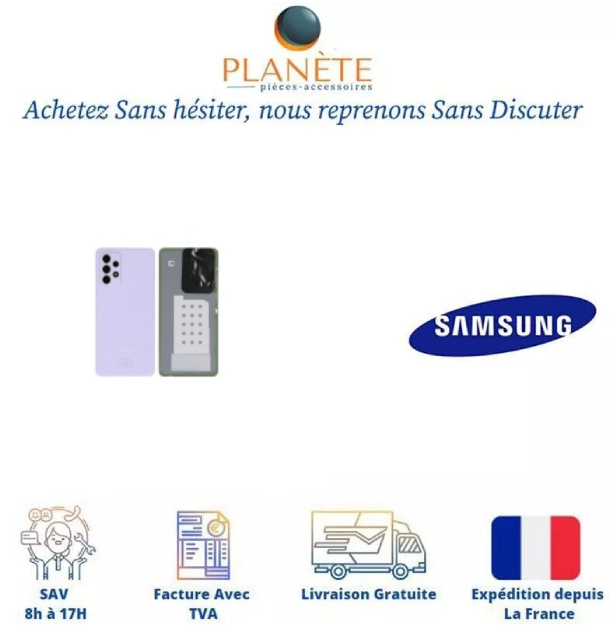 PLANÈTE
pièces-accessoires

Achetez Sans hésiter, nous reprenons Sans Discuter

SAMSUNG

SAV
8h à 17H

Facture Avec
TVA

Livraison Gratuite

Expédition depuis
La France